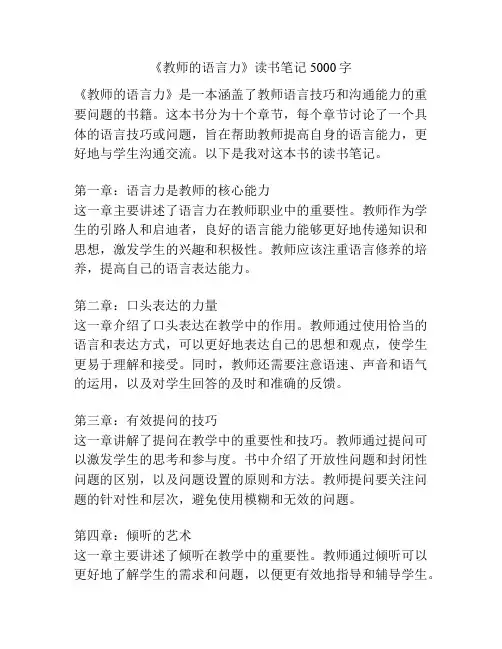 《教师的语言力》读书笔记 5000 字

《教师的语言力》是一本涵盖了教师语言技巧和沟通能力的重要问题的书籍。这本书分为十个章节，每个章节讨论了一个具体的语言技巧或问题，旨在帮助教师提高自身的语言能力，更好地与学生沟通交流。以下是我对这本书的读书笔记。

第一章：语言力是教师的核心能力
这一章主要讲述了语言力在教师职业中的重要性。教师作为学生的引路人和启迪者，良好的语言能力能够更好地传递知识和思想，激发学生的兴趣和积极性。教师应该注重语言修养的培养，提高自己的语言表达能力。

第二章：口头表达的力量
这一章介绍了口头表达在教学中的作用。教师通过使用恰当的语言和表达方式，可以更好地表达自己的思想和观点，使学生更易于理解和接受。同时，教师还需要注意语速、声音和语气的运用，以及对学生回答的及时和准确的反馈。

第三章：有效提问的技巧
这一章讲解了提问在教学中的重要性和技巧。教师通过提问可以激发学生的思考和参与度。书中介绍了开放性问题和封闭性问题的区别，以及问题设置的原则和方法。教师提问要关注问题的针对性和层次，避免使用模糊和无效的问题。

第四章：倾听的艺术
这一章主要讲述了倾听在教学中的重要性。教师通过倾听可以更好地了解学生的需求和问题，以便更有效地指导和辅导学生。